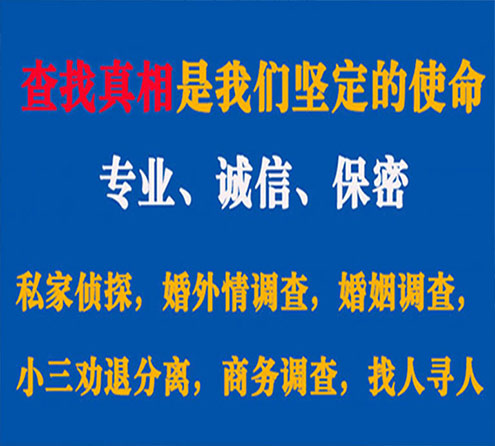 查找真相是我们坚定的使命

专业、诚信、保密

私家侦探，婚外情调查，婚姻调查，

小三劝退分离，商务调查，找人寻人